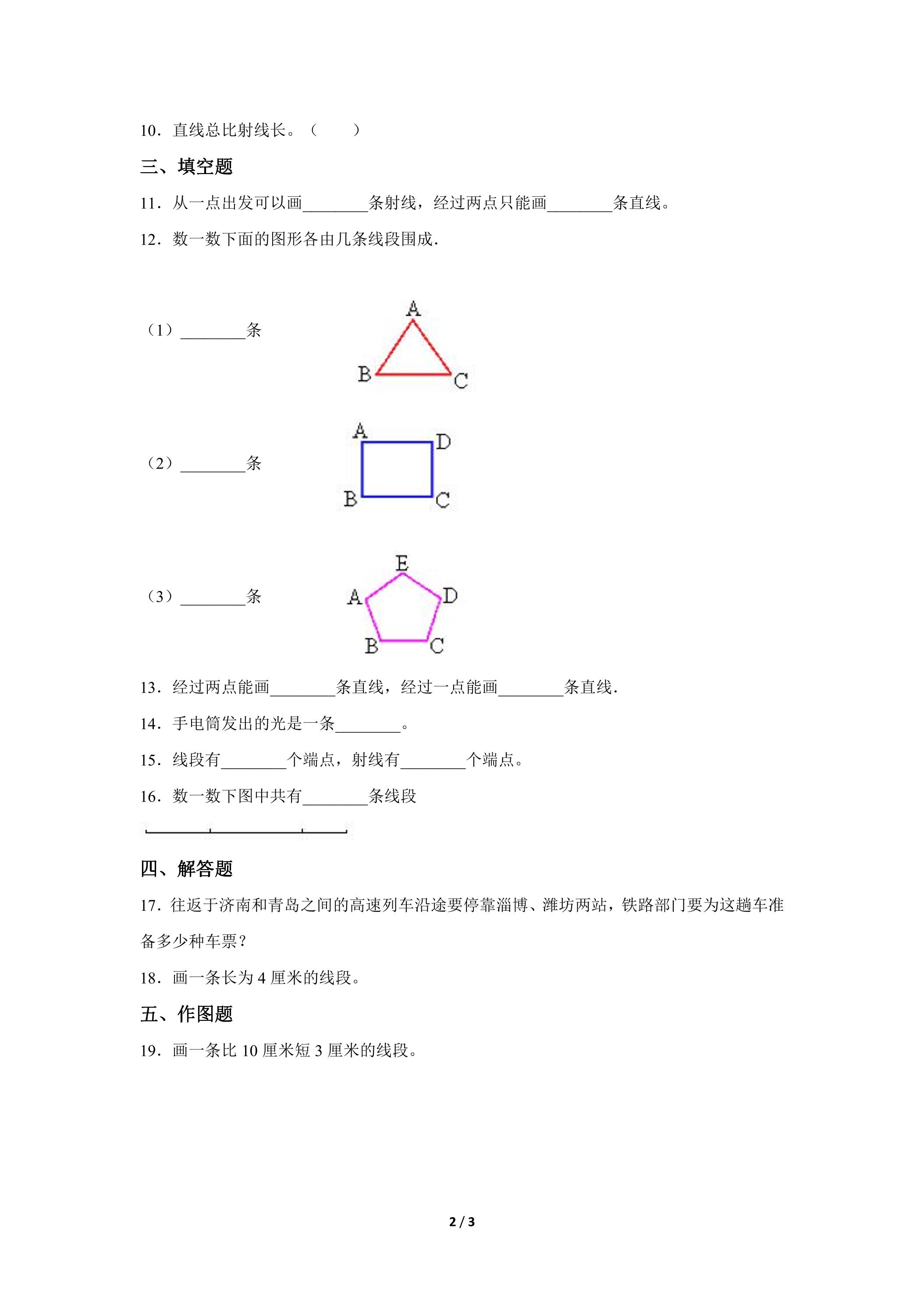 10．直线总比射线长。（　　）

三、填空题

11．从一点出发可以画____条射线，经过两点只能画____条直线。

12．数一数下面的图形各由几条线段围成.

（1）____条

A
B
C

（2）____条

A
D
B
C

（3）____条

E
A
D
B
C

13．经过两点能画____条直线，经过一点能画____条直线.

14．手电筒发出的光是一条____。

15．线段有____个端点，射线有____个端点。

16．数一数下图中共有____条线段

四、解答题

17．往返于济南和青岛之间的高速列车沿途要停靠淄博、潍坊两站，铁路部门要为这趟车准备多少种车票？

18．画一条长为4厘米的线段。

五、作图题

19．画一条比10厘米短3厘米的线段。

2 / 3